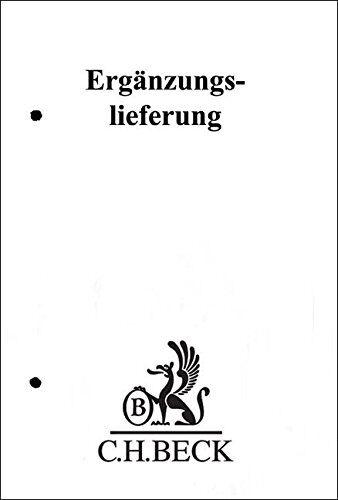 Ergänzungslieferung

B

C.H.BECK